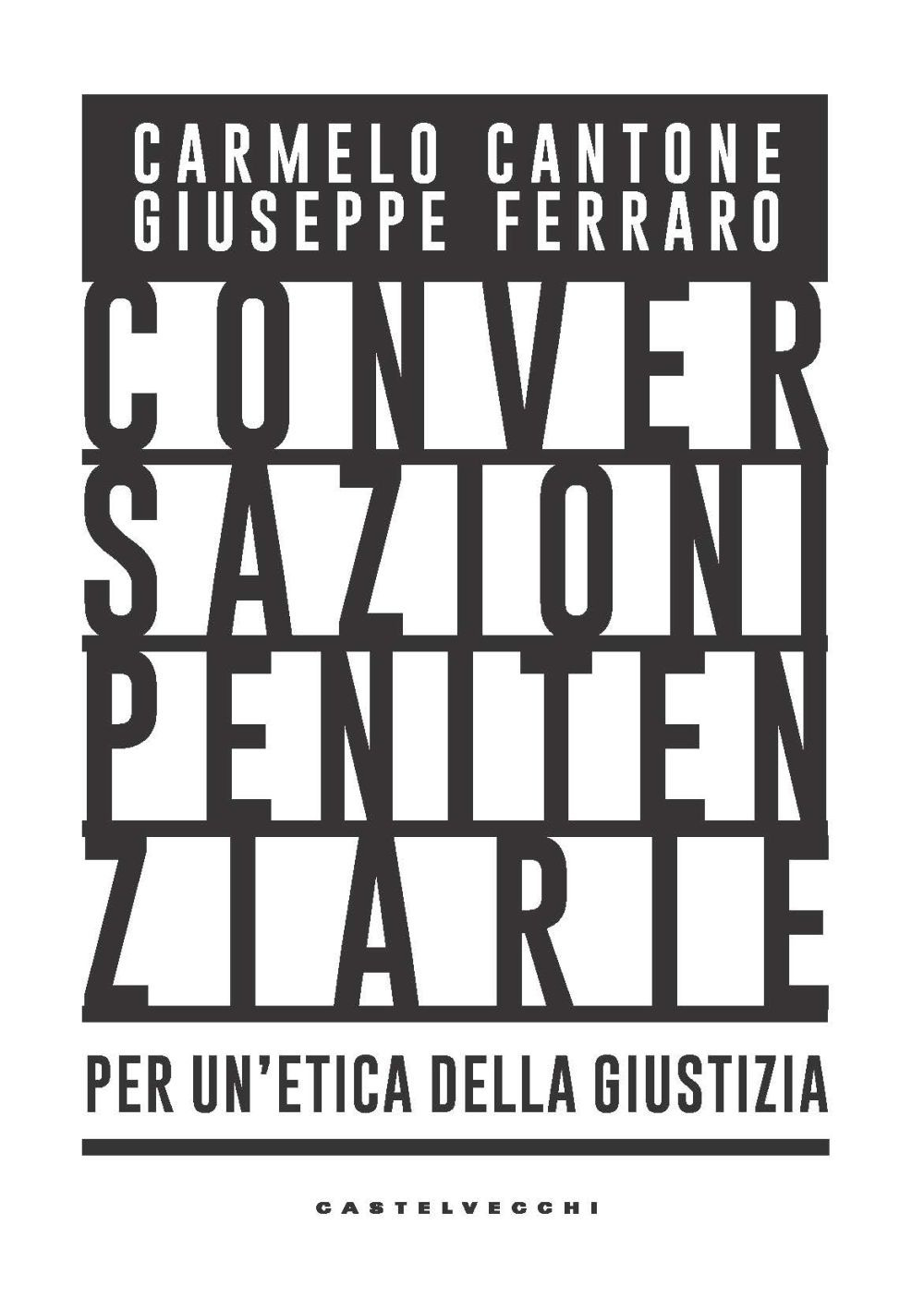 CARMELO CANTONE
GIUSEPPE FERRARO

CONVER
SAZIONI
PENITEN
ZIARIE

PER UN'ETICA DELLA GIUSTIZIA

CASTELVECCHI